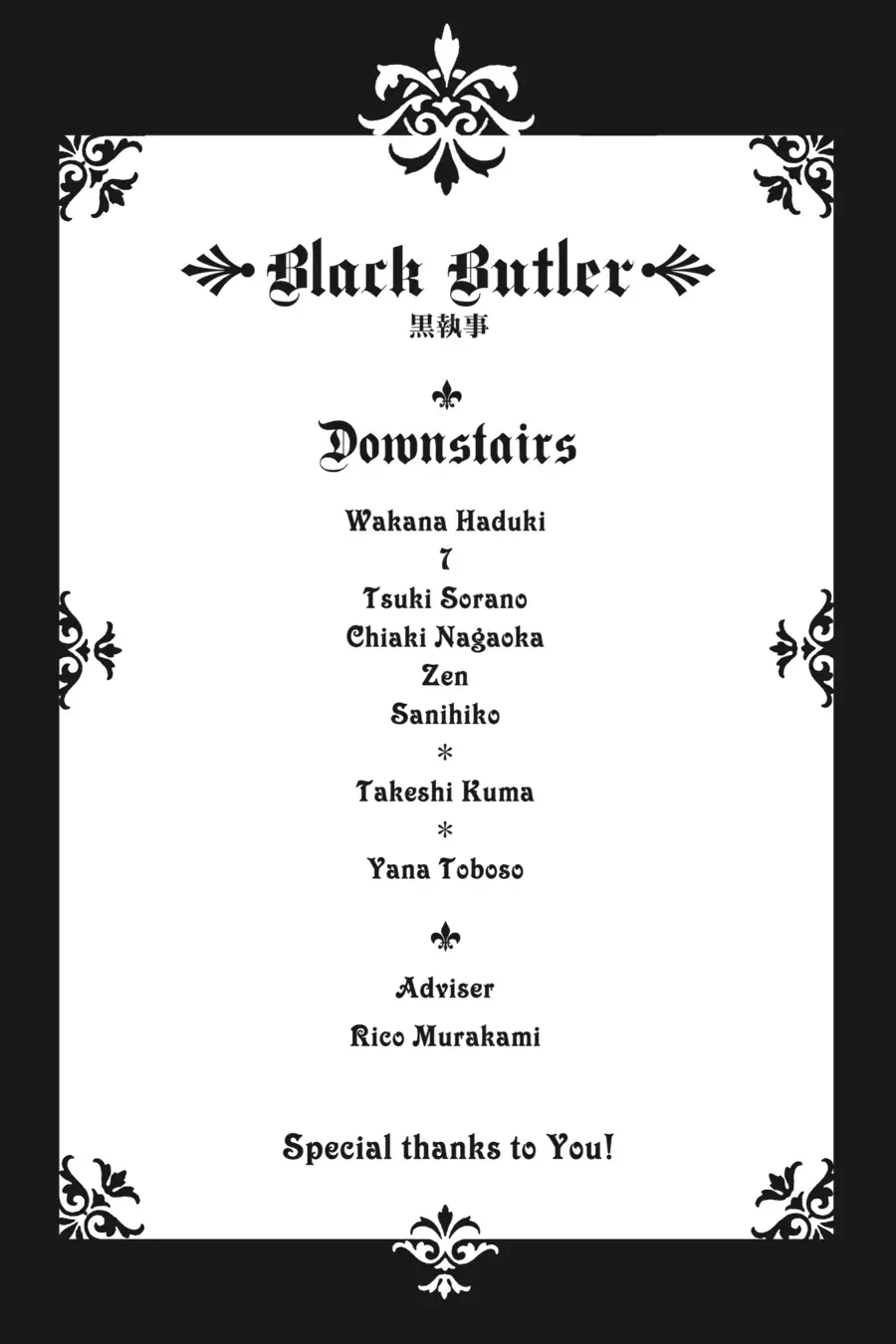 Black Butler
黒執事

Downstairs

Wakana Haduki
7
Tsuki Sorano
Chiaki Nagaoka
Zen
Sanihiko
*
Takeshi Kuma
*
Yana Toboso

Adviser
Rico Murakami

Special thanks to You!